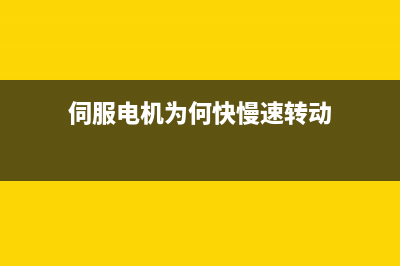 伺服电机为何快慢速转动